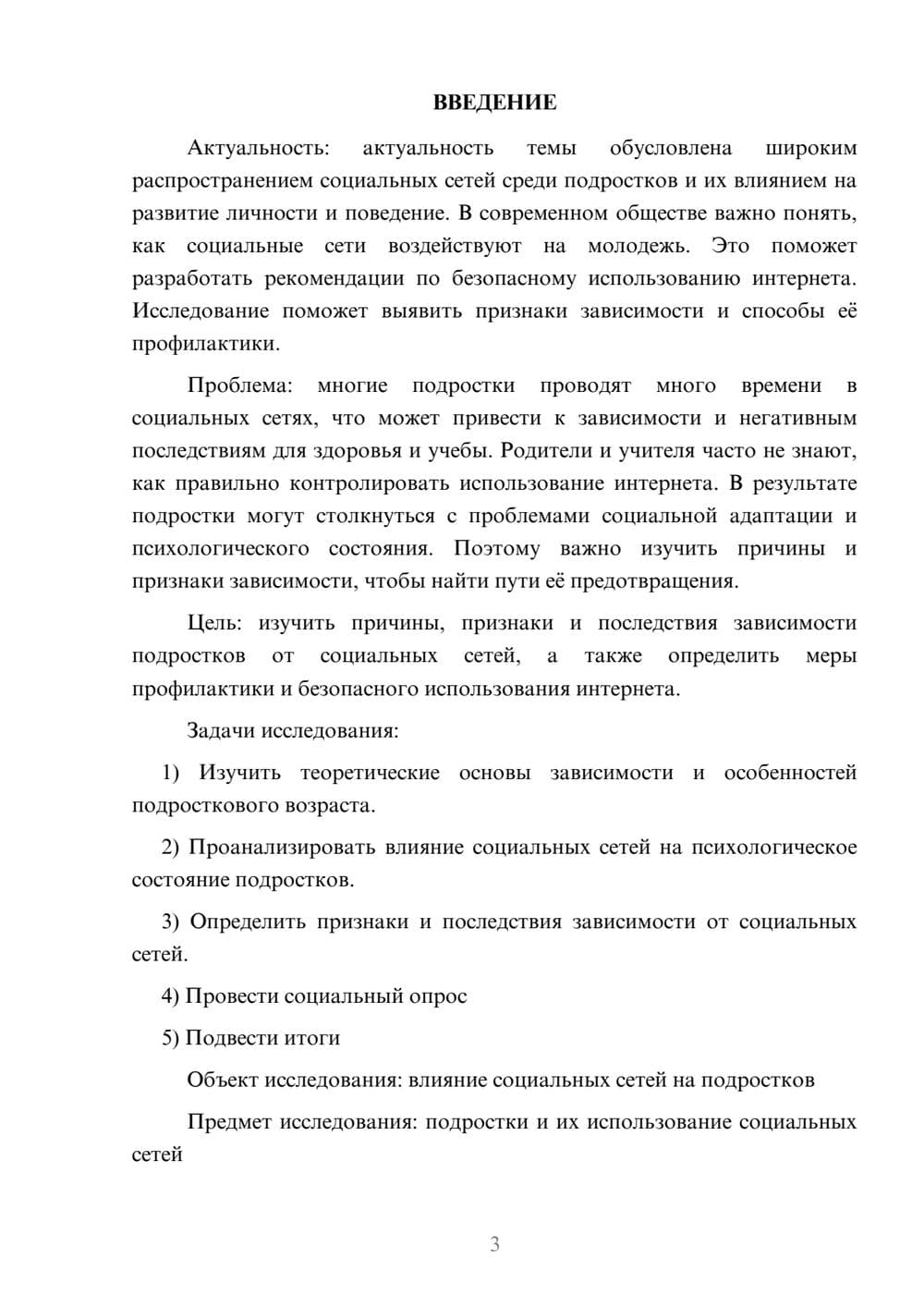 ВВЕДЕНИЕ

Актуальность: актуальность темы обусловлена широким распространением социальных сетей среди подростков и их влиянием на развитие личности и поведение. В современном обществе важно понять, как социальные сети воздействуют на молодежь. Это поможет разработать рекомендации по безопасному использованию интернета. Исследование поможет выявить признаки зависимости и способы её профилактики.

Проблема: многие подростки проводят много времени в социальных сетях, что может привести к зависимости и негативным последствиям для здоровья и учебы. Родители и учителя часто не знают, как правильно контролировать использование интернета. В результате подростки могут столкнуться с проблемами социальной адаптации и психологического состояния. Поэтому важно изучить причины и признаки зависимости, чтобы найти пути её предотвращения.

Цель: изучить причины, признаки и последствия зависимости подростков от социальных сетей, а также определить меры профилактики и безопасного использования интернета.

Задачи исследования:

1) Изучить теоретические основы зависимости и особенностей подросткового возраста.

2) Проанализировать влияние социальных сетей на психологическое состояние подростков.

3) Определить признаки и последствия зависимости от социальных сетей.

4) Провести социальный опрос

5) Подвести итоги

Объект исследования: влияние социальных сетей на подростков

Предмет исследования: подростки и их использование социальных сетей

3